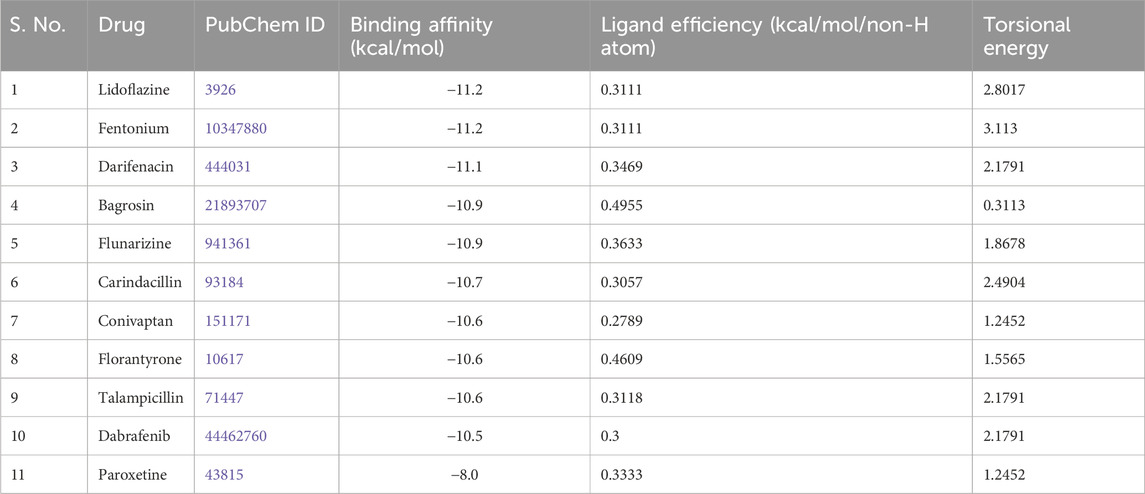 | S. No. | Drug | PubChem ID | Binding affinity (kcal/mol) | Ligand efficiency (kcal/mol/non-H atom) | Torsional energy |
|---|---|---|---|---|---|
| 1 | Lidoflazine | 3926 | −11.2 | 0.3111 | 2.8017 |
| 2 | Fentonium | 10347880 | −11.2 | 0.3111 | 3.113 |
| 3 | Darifenacin | 444031 | −11.1 | 0.3469 | 2.1791 |
| 4 | Bagrosin | 21893707 | −10.9 | 0.4955 | 0.3113 |
| 5 | Flunarizine | 941361 | −10.9 | 0.3633 | 1.8678 |
| 6 | Carindacillin | 93184 | −10.7 | 0.3057 | 2.4904 |
| 7 | Conivaptan | 151171 | −10.6 | 0.2789 | 1.2452 |
| 8 | Florantyrone | 10617 | −10.6 | 0.4609 | 1.5565 |
| 9 | Talampicillin | 71447 | −10.6 | 0.3118 | 2.1791 |
| 10 | Dabrafenib | 44462760 | −10.5 | 0.3 | 2.1791 |
| 11 | Paroxetine | 43815 | −8.0 | 0.3333 | 1.2452 |